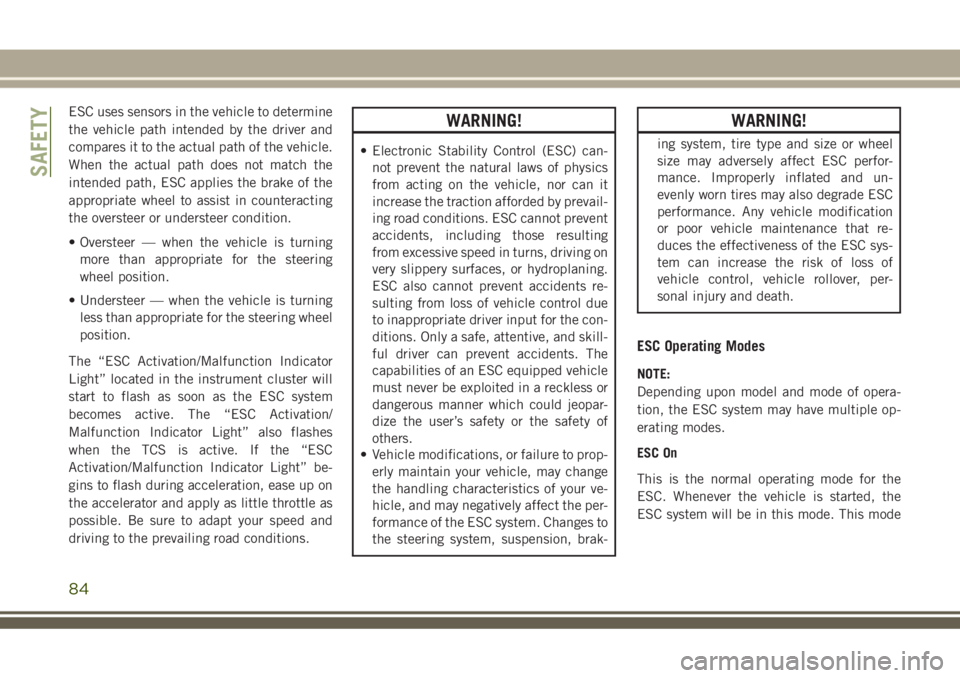 SAFETY

ESC uses sensors in the vehicle to determine the vehicle path intended by the driver and compares it to the actual path of the vehicle. When the actual path does not match the intended path, ESC applies the brake of the appropriate wheel to assist in counteracting the oversteer or understeer condition.

• Oversteer — when the vehicle is turning more than appropriate for the steering wheel position.

• Understeer — when the vehicle is turning less than appropriate for the steering wheel position.

The “ESC Activation/Malfunction Indicator Light” located in the instrument cluster will start to flash as soon as the ESC system becomes active. The “ESC Activation/Malfunction Indicator Light” also flashes when the TCS is active. If the “ESC Activation/Malfunction Indicator Light” begins to flash during acceleration, ease up on the accelerator and apply as little throttle as possible. Be sure to adapt your speed and driving to the prevailing road conditions.

WARNING!

• Electronic Stability Control (ESC) cannot prevent the natural laws of physics from acting on the vehicle, nor can it increase the traction afforded by prevailing road conditions. ESC cannot prevent accidents, including those resulting from excessive speed in turns, driving on very slippery surfaces, or hydroplaning. ESC also cannot prevent accidents resulting from loss of vehicle control due to inappropriate driver input for the conditions. Only a safe, attentive, and skillful driver can prevent accidents. The capabilities of an ESC equipped vehicle must never be exploited in a reckless or dangerous manner which could jeopardize the user’s safety or the safety of others.
• Vehicle modifications, or failure to properly maintain your vehicle, may change the handling characteristics of your vehicle, and may negatively affect the performance of the ESC system. Changes to the steering system, suspension, brak-

WARNING!

ing system, tire type and size or wheel size may adversely affect ESC performance. Improperly inflated and unevenly worn tires may also degrade ESC performance. Any vehicle modification or poor vehicle maintenance that reduces the effectiveness of the ESC system can increase the risk of loss of vehicle control, vehicle rollover, personal injury and death.

ESC Operating Modes

NOTE:
Depending upon model and mode of operation, the ESC system may have multiple operating modes.

ESC On

This is the normal operating mode for the ESC. Whenever the vehicle is started, the ESC system will be in this mode. This mode

84

carmanualsonline.info